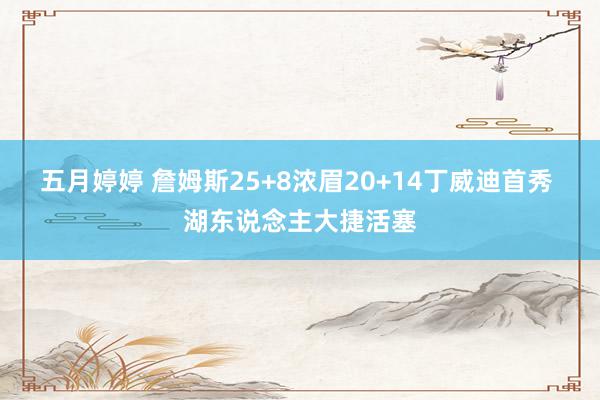 五月婷婷 詹姆斯25+8浓眉20+14丁威迪首秀 湖东说念主大捷活塞